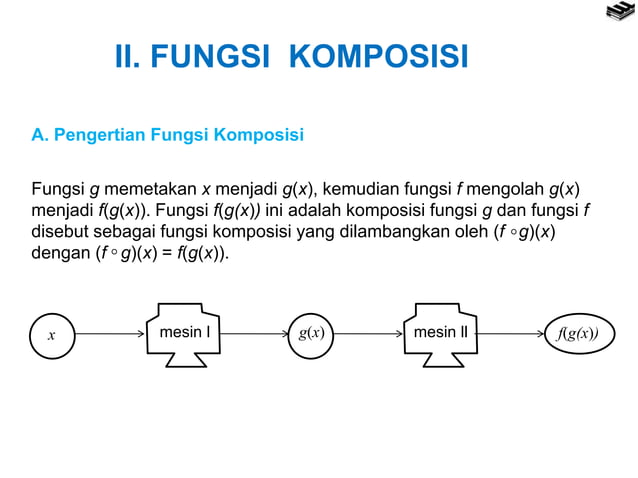 II. FUNGSI KOMPOSISI

A. Pengertian Fungsi Komposisi

Fungsi $g$ memetakan $x$ menjadi $g(x)$, kemudian fungsi $f$ mengolah $g(x)$ menjadi $f(g(x))$. Fungsi $f(g(x))$ ini adalah komposisi fungsi $g$ dan fungsi $f$ disebut sebagai fungsi komposisi yang dilambangkan oleh $(f \circ g)(x)$ dengan $(f \circ g)(x) = f(g(x))$.

$x$

mesin I

$g(x)$

mesin II

$f(g(x))$